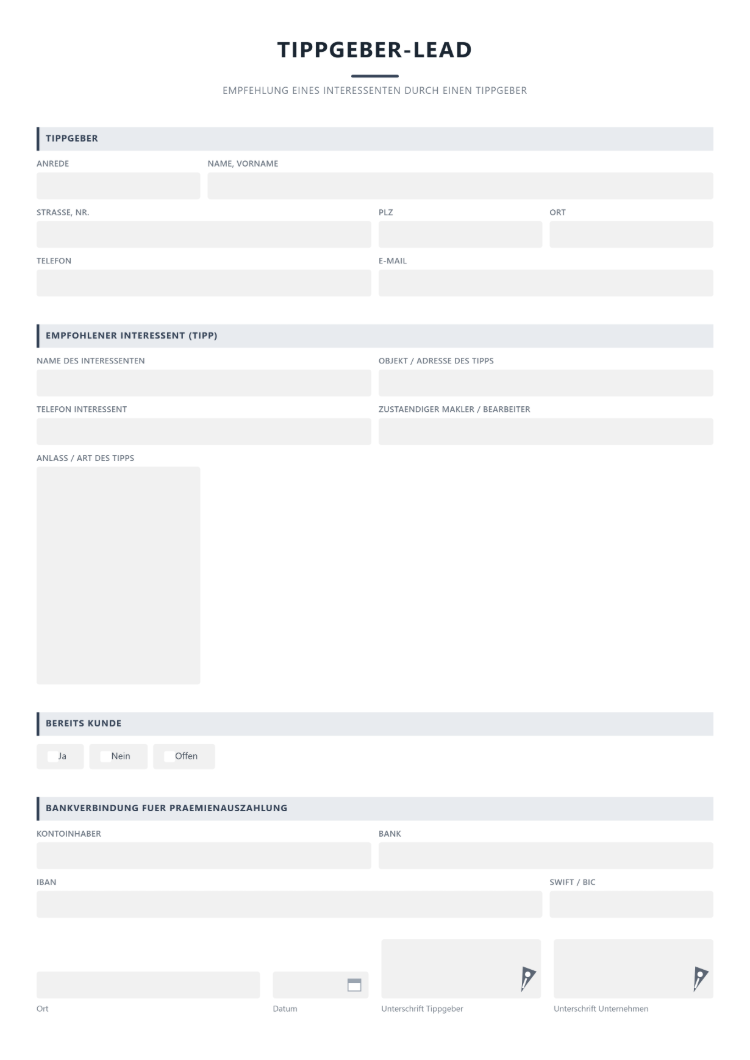 TIPPGEBER-LEAD

EMPFEHLUNG EINES INTERESSENTEN DURCH EINEN TIPPGEBER

TIPPGEBER

ANREDE

NAME, VORNAME

STRASSE, NR.

PLZ

ORT

TELEFON

E-MAIL

EMPFOHLENER INTERESSENT (TIPP)

NAME DES INTERESSENTEN

OBJEKT / ADRESSE DES TIPPS

TELEFON INTERESSENT

ZUSTAENDIGER MAKLER / BEARBEITER

ANLASS / ART DES TIPPS

BEREITS KUNDE

☐ Ja ☐ Nein ☐ Offen

BANKVERBINDUNG FUER PRAEMIENAUSZAHLUNG

KONTOINHABER

BANK

IBAN

SWIFT / BIC

Ort

Datum

Unterschrift Tippgeber

Unterschrift Unternehmen